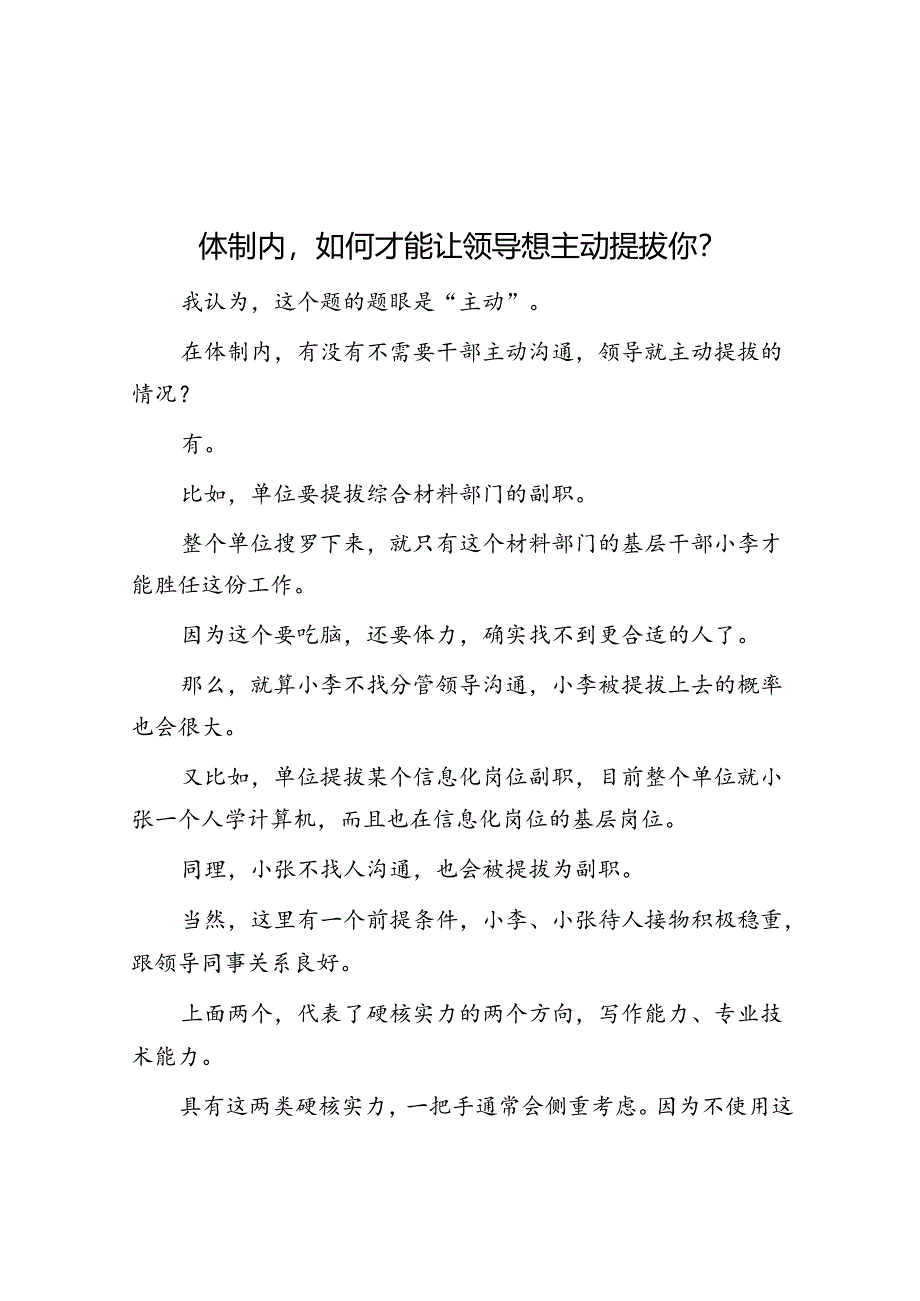 体制内，如何才能让领导想主动提拔你？

我认为，这个题的题眼是“主动”。

在体制内，有没有不需要干部主动沟通，领导就主动提拔的情况？

有。

比如，单位要提拔综合材料部门的副职。

整个单位搜罗下来，就只有这个材料部门的基层干部小李才能胜任这份工作。

因为这个要吃脑，还要体力，确实找不到更合适的人了。

那么，就算小李不找分管领导沟通，小李被提拔上去的概率也会很大。

又比如，单位提拔某个信息化岗位副职，目前整个单位就小张一个人学计算机，而且也在信息化岗位的基层岗位。

同理，小张不找人沟通，也会被提拔为副职。

当然，这里有一个前提条件，小李、小张待人接物积极稳重，跟领导同事关系良好。

上面两个，代表了硬核实力的两个方向，写作能力、专业技术能力。

具有这两类硬核实力，一把手通常会侧重考虑。因为不使用这